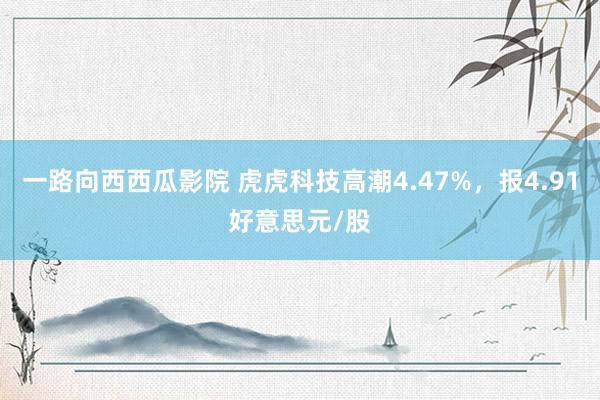 一路向西西瓜影院 虎虎科技高潮4.47%，报4.91好意思元/股